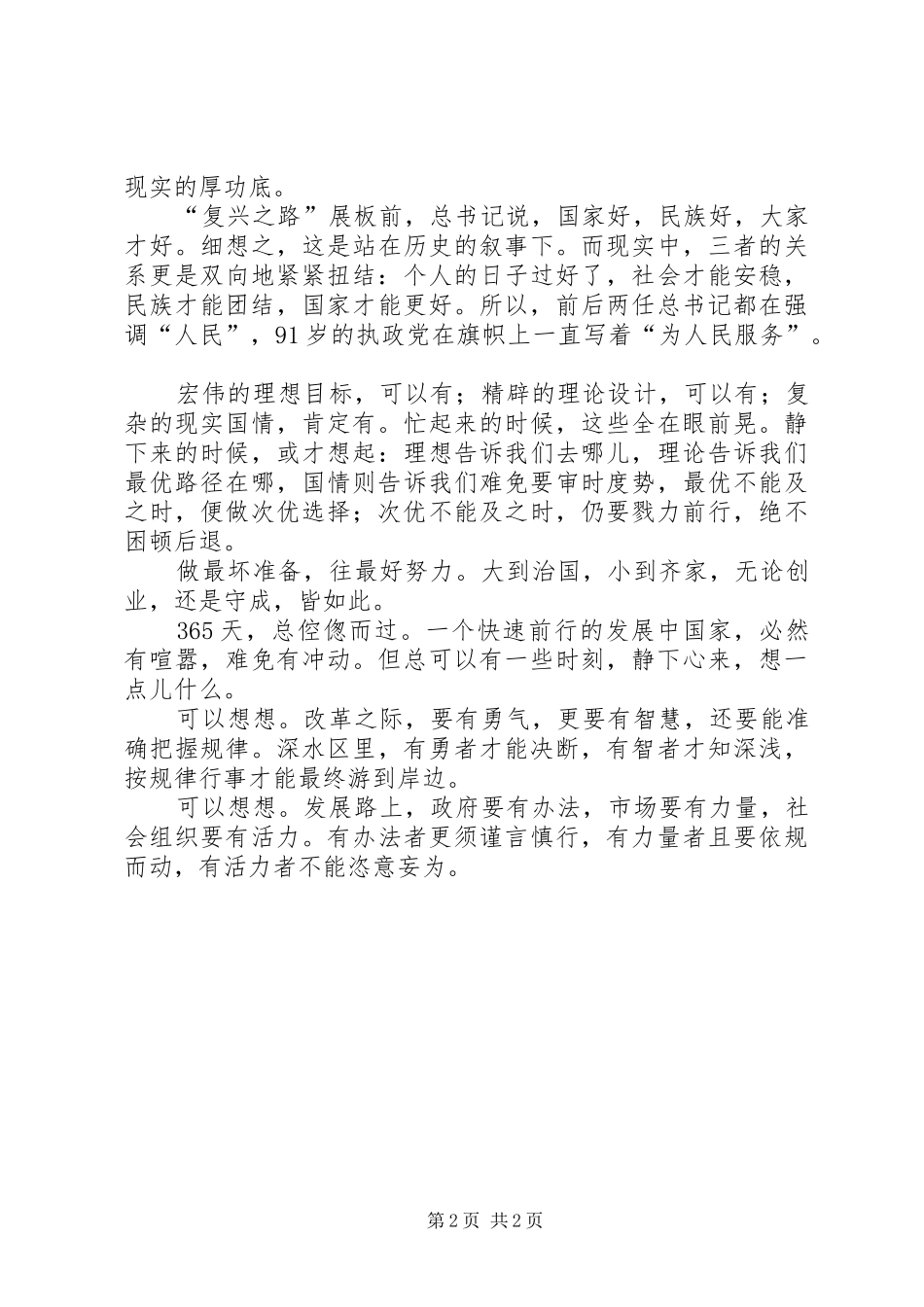 现实的厚功底。

“复兴之路”展板前，总书记说，国家好，民族好，大家才好。细想之，这是站在历史的叙事下。而现实中，三者的关系更是双向地紧紧扭结：个人的日子过好了，社会才能安稳，民族才能团结，国家才能更好。所以，前后两任总书记都在强调“人民”，91岁的执政党在旗帜上一直写着“为人民服务”。

宏伟的理想目标，可以有；精辟的理论设计，可以有；复杂的现实国情，肯定有。忙起来的时候，这些全在眼前晃。静下来的时候，或才想起：理想告诉我们去哪儿，理论告诉我们最优路径在哪，国情则告诉我们难免要审时度势，最优不能及之时，便做次优选择；次优不能及之时，仍要戮力前行，绝不困顿后退。

做最坏准备，往最好努力。大到治国，小到齐家，无论创业，还是守成，皆如此。

365天，总倥偬而过。一个快速前行的发展中国家，必然有喧嚣，难免有冲动。但总可以有一些时刻，静下心来，想一点儿什么。

可以想想。改革之际，要有勇气，更要有智慧，还要能准确把握规律。深水区里，有勇者才能决断，有智者才知深浅，按规律行事才能最终游到岸边。

可以想想。发展路上，政府要有办法，市场要有力量，社会组织要有活力。有办法者更须谨言慎行，有力量者且要依规而动，有活力者不能恣意妄为。

第2页 共2页